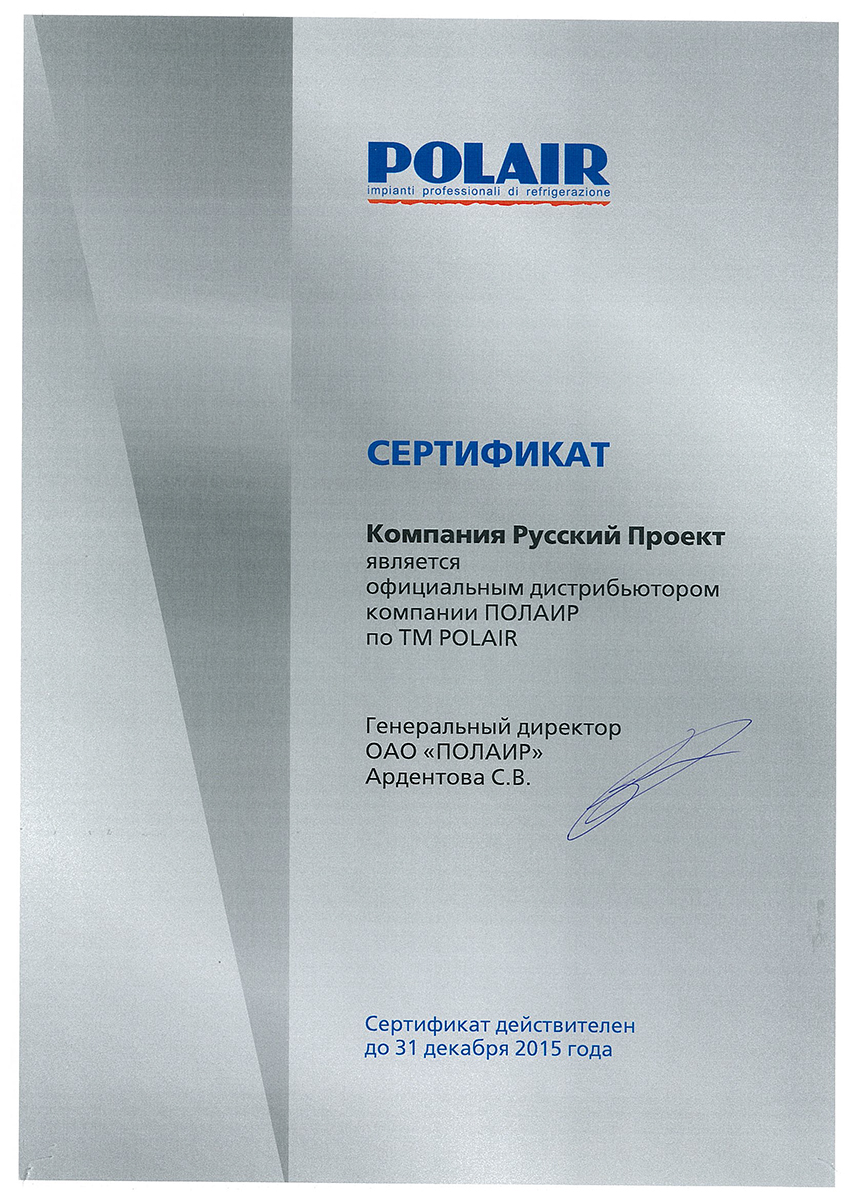 POLAIR
impianti professionali di refrigerazione

СЕРТИФИКАТ

Компания Русский Проект
является
официальным дистрибьютором
компании ПОЛАИР
по ТМ POLAIR

Генеральный директор
ОАО «ПОЛАИР»
Ардентова С.В.

Сертификат действителен
до 31 декабря 2015 года